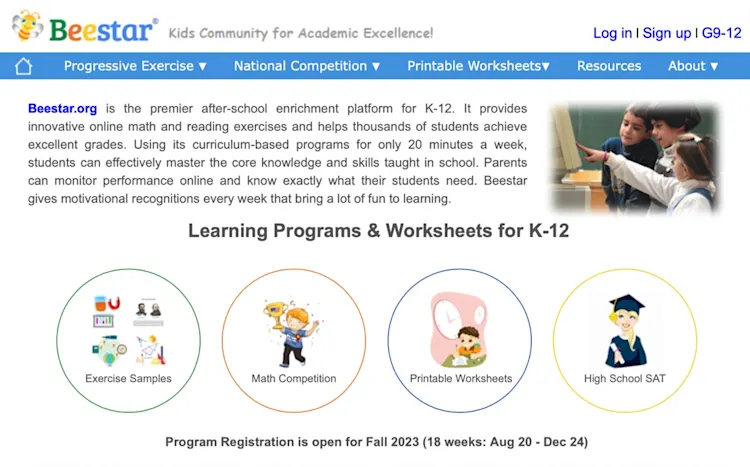 Beestar®

Kids Community for Academic Excellence!

Log in | Sign up | G9-12

Progressive Exercise ▼ National Competition ▼ Printable Worksheets▼ Resources About ▼

Beestar.org is the premier after-school enrichment platform for K-12. It provides innovative online math and reading exercises and helps thousands of students achieve excellent grades. Using its curriculum-based programs for only 20 minutes a week, students can effectively master the core knowledge and skills taught in school. Parents can monitor performance online and know exactly what their students need. Beestar gives motivational recognitions every week that bring a lot of fun to learning.

Learning Programs & Worksheets for K-12

Exercise Samples

Math Competition

Printable Worksheets

High School SAT

Program Registration is open for Fall 2023 (18 weeks: Aug 20 - Dec 24)